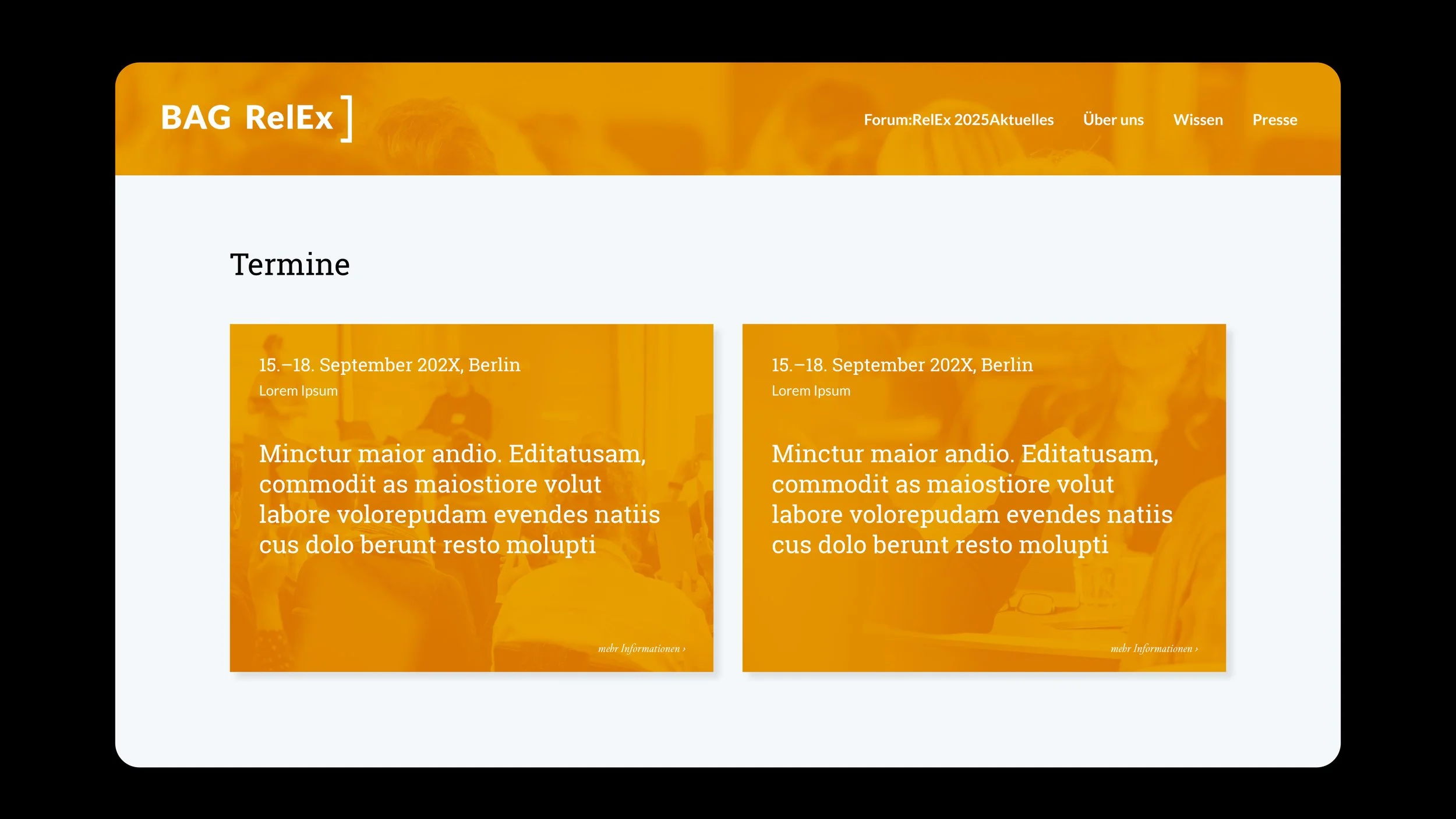 BAG RelEx ]

Forum:RelEx 2025Aktuelles Über uns Wissen Presse

Termine

15.–18. September 202X, Berlin
Lorem Ipsum

Minctur maior andio. Editatusam, commodit as maiostiore volut labore volorepudam evendes natiis cus dolo berunt resto molupti

mehr Informationen ›

15.–18. September 202X, Berlin
Lorem Ipsum

Minctur maior andio. Editatusam, commodit as maiostiore volut labore volorepudam evendes natiis cus dolo berunt resto molupti

mehr Informationen ›